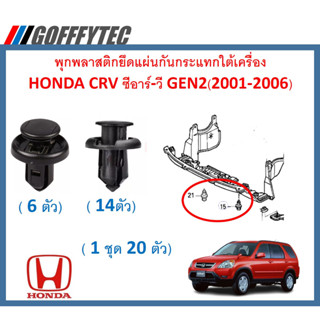 GOFFFYTEC

พุกพลาสติกยึดแผ่นกันกระแทกใต้เครื่อง
HONDA CRV ซีอาร์-วี GEN2(2001-2006)

21
15

( 6 ตัว) ( 14ตัว)

( 1 ชุด 20 ตัว)

HONDA